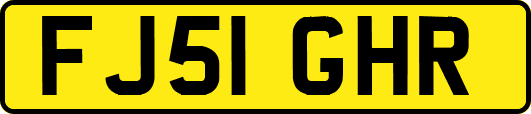 FJ51 GHR